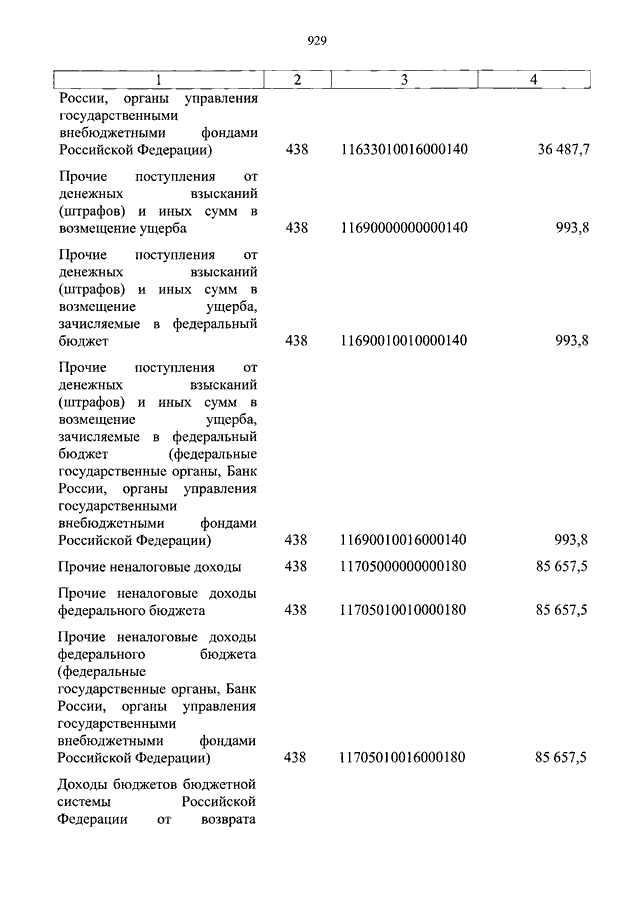 929

| 1 | 2 | 3 | 4 |
|---|---|---|---|
| России, органы управления государственными внебюджетными фондами Российской Федерации) | 438 | 11633010016000140 | 36 487,7 |
| Прочие поступления от денежных взысканий (штрафов) и иных сумм в возмещение ущерба | 438 | 11690000000000140 | 993,8 |
| Прочие поступления от денежных взысканий (штрафов) и иных сумм в возмещение ущерба, зачисляемые в федеральный бюджет | 438 | 11690010010000140 | 993,8 |
| Прочие поступления от денежных взысканий (штрафов) и иных сумм в возмещение ущерба, зачисляемые в федеральный бюджет (федеральные государственные органы, Банк России, органы управления государственными внебюджетными фондами Российской Федерации) | 438 | 11690010016000140 | 993,8 |
| Прочие неналоговые доходы | 438 | 11705000000000180 | 85 657,5 |
| Прочие неналоговые доходы федерального бюджета | 438 | 11705010010000180 | 85 657,5 |
| Прочие неналоговые доходы федерального бюджета (федеральные государственные органы, Банк России, органы управления государственными внебюджетными фондами Российской Федерации) | 438 | 11705010016000180 | 85 657,5 |
| Доходы бюджетов бюджетной системы Российской Федерации от возврата | | | |